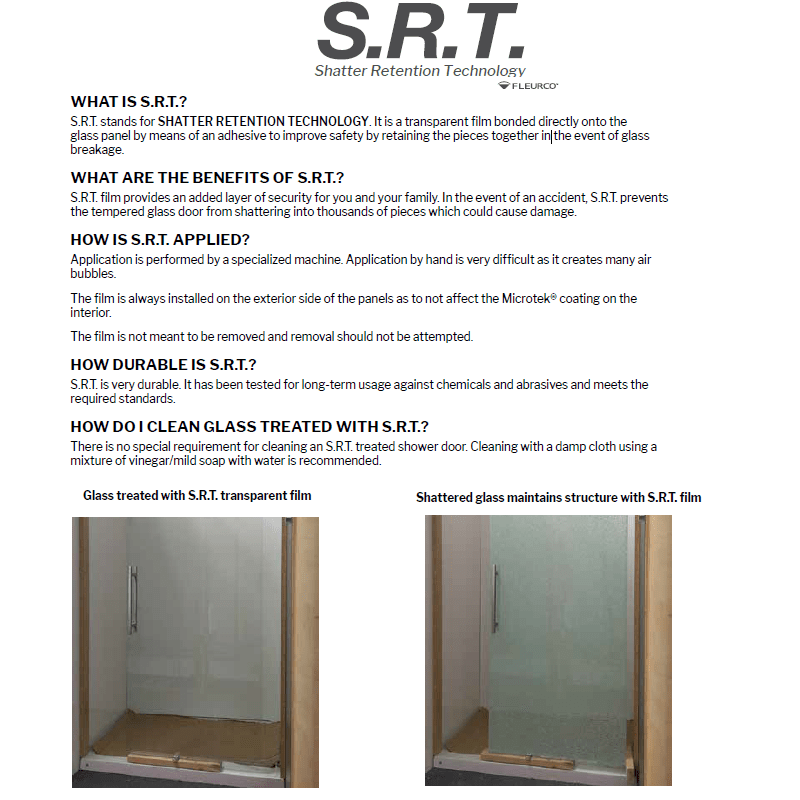 S.R.T.
Shatter Retention Technology
FLEURCO

WHAT IS S.R.T.?
S.R.T. stands for SHATTER RETENTION TECHNOLOGY. It is a transparent film bonded directly onto the glass panel by means of an adhesive to improve safety by retaining the pieces together in the event of glass breakage.

WHAT ARE THE BENEFITS OF S.R.T.?
S.R.T. film provides an added layer of security for you and your family. In the event of an accident, S.R.T. prevents the tempered glass door from shattering into thousands of pieces which could cause damage.

HOW IS S.R.T. APPLIED?
Application is performed by a specialized machine. Application by hand is very difficult as it creates many air bubbles.

The film is always installed on the exterior side of the panels as to not affect the Microtek® coating on the interior.

The film is not meant to be removed and removal should not be attempted.

HOW DURABLE IS S.R.T.?
S.R.T. is very durable. It has been tested for long-term usage against chemicals and abrasives and meets the required standards.

HOW DO I CLEAN GLASS TREATED WITH S.R.T.?
There is no special requirement for cleaning an S.R.T. treated shower door. Cleaning with a damp cloth using a mixture of vinegar/mild soap with water is recommended.

Glass treated with S.R.T. transparent film

Shattered glass maintains structure with S.R.T. film